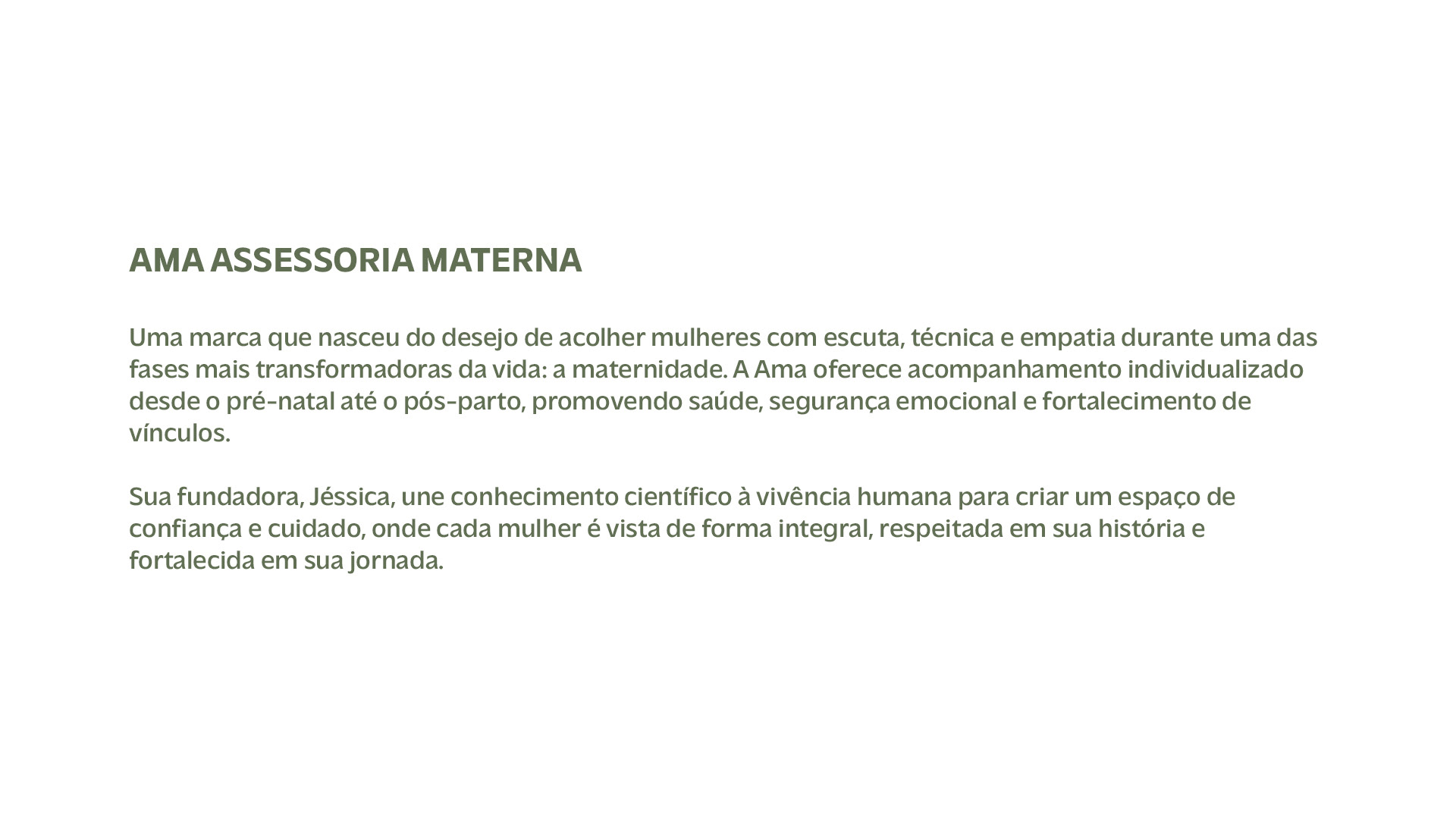 AMA ASSESSORIA MATERNA

Uma marca que nasceu do desejo de acolher mulheres com escuta, técnica e empatia durante uma das fases mais transformadoras da vida: a maternidade. A Ama oferece acompanhamento individualizado desde o pré-natal até o pós-parto, promovendo saúde, segurança emocional e fortalecimento de vínculos.

Sua fundadora, Jéssica, une conhecimento científico à vivência humana para criar um espaço de confiança e cuidado, onde cada mulher é vista de forma integral, respeitada em sua história e fortalecida em sua jornada.